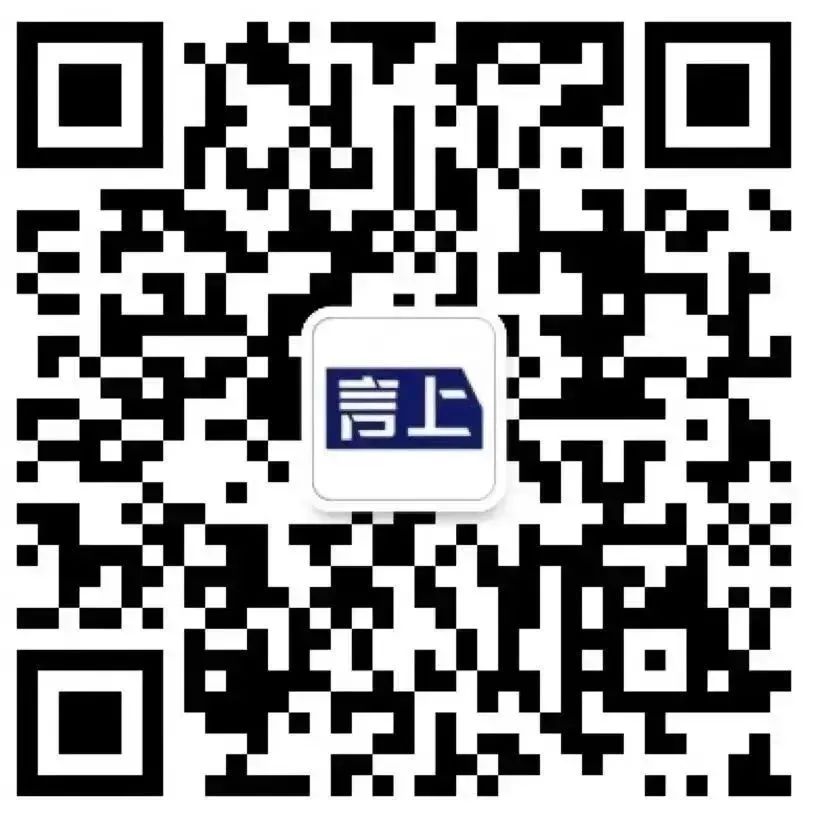 言上